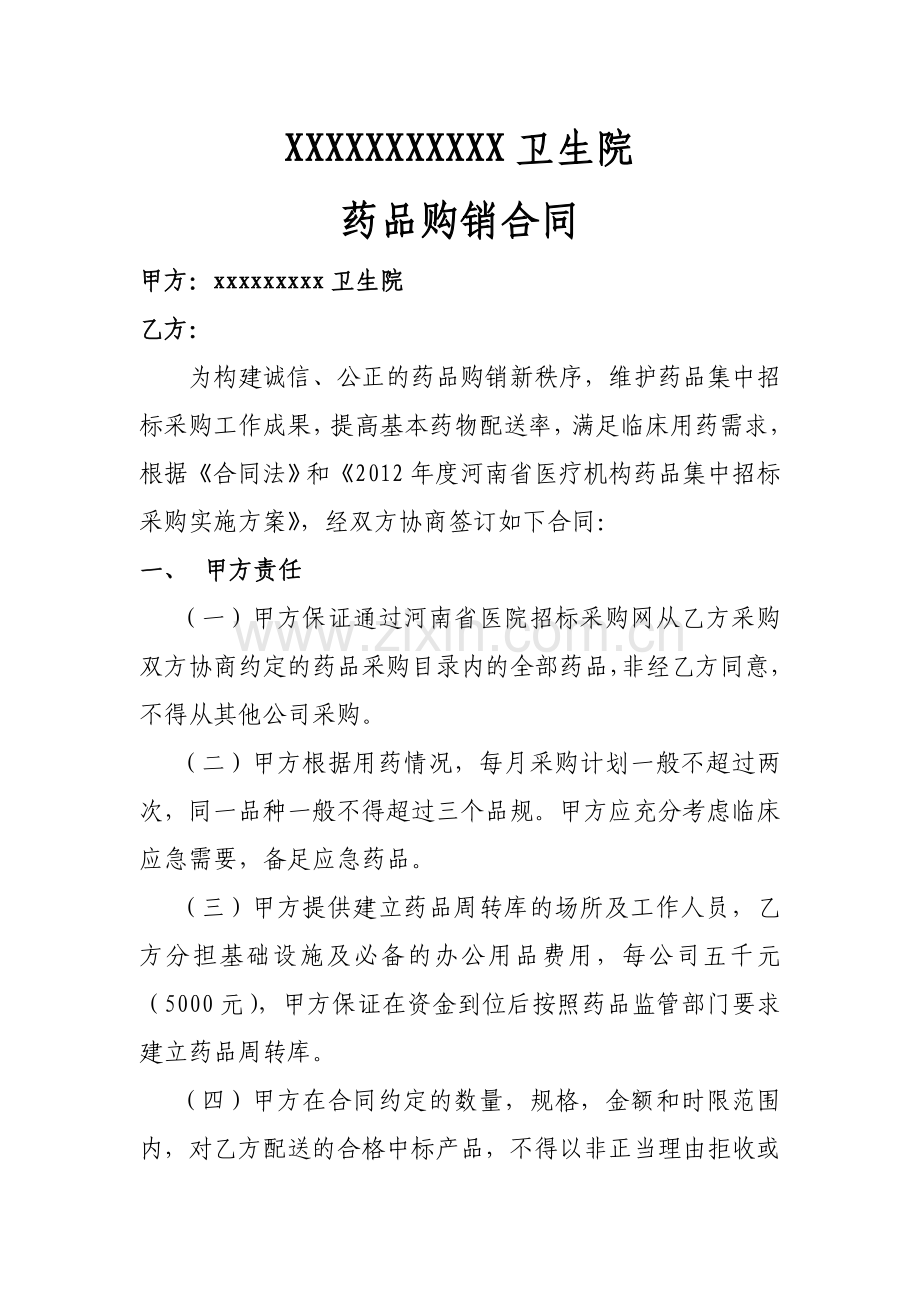 XXXXXXXXXXX卫生院

药品购销合同

甲方：xxxxxxxxx卫生院

乙方：

为构建诚信、公正的药品购销新秩序，维护药品集中招标采购工作成果，提高基本药物配送率，满足临床用药需求，根据《合同法》和《2012年度河南省医疗机构药品集中招标采购实施方案》，经双方协商签订如下合同：

一、 甲方责任

（一）甲方保证通过河南省医院招标采购网从乙方采购双方协商约定的药品采购目录内的全部药品，非经乙方同意，不得从其他公司采购。

（二）甲方根据用药情况，每月采购计划一般不超过两次，同一品种一般不得超过三个品规。甲方应充分考虑临床应急需要，备足应急药品。

（三）甲方提供建立药品周转库的场所及工作人员，乙方分担基础设施及必备的办公用品费用，每公司五千元（5000元），甲方保证在资金到位后按照药品监管部门要求建立药品周转库。

（四）甲方在合同约定的数量，规格，金额和时限范围内，对乙方配送的合格中标产品，不得以非正当理由拒收或

www.zixin.com.cn